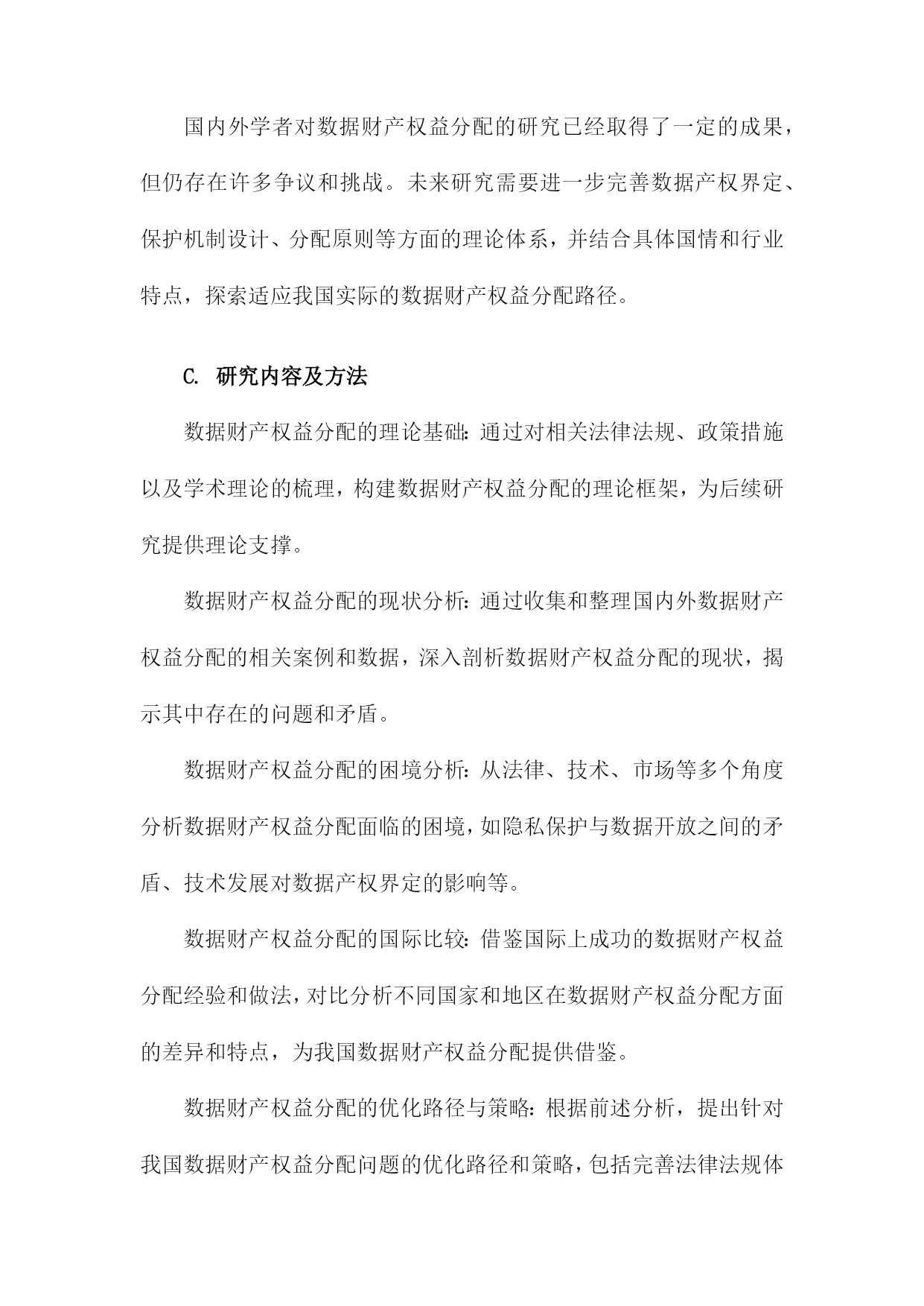 国内外学者对数据财产权益分配的研究已经取得了一定的成果，但仍存在许多争议和挑战。未来研究需要进一步完善数据产权界定、保护机制设计、分配原则等方面的理论体系，并结合具体国情和行业特点，探索适应我国实际的数据财产权益分配路径。

C. 研究内容及方法

数据财产权益分配的理论基础：通过对相关法律法规、政策措施以及学术理论的梳理，构建数据财产权益分配的理论框架，为后续研究提供理论支撑。

数据财产权益分配的现状分析：通过收集和整理国内外数据财产权益分配的相关案例和数据，深入剖析数据财产权益分配的现状，揭示其中存在的问题和矛盾。

数据财产权益分配的困境分析：从法律、技术、市场等多个角度分析数据财产权益分配面临的困境，如隐私保护与数据开放之间的矛盾、技术发展对数据产权界定的影响等。

数据财产权益分配的国际比较：借鉴国际上成功的数据财产权益分配经验和做法，对比分析不同国家和地区在数据财产权益分配方面的差异和特点，为我国数据财产权益分配提供借鉴。

数据财产权益分配的优化路径与策略：根据前述分析，提出针对我国数据财产权益分配问题的优化路径和策略，包括完善法律法规体